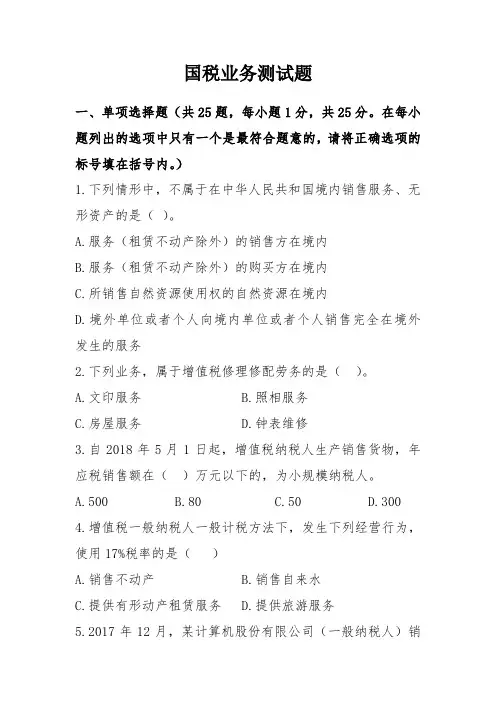 国税业务测试题

一、单项选择题（共25题，每小题1分，共25分。在每小题列出的选项中只有一个是最符合题意的，请将正确选项的标号填在括号内。）

1.下列情形中，不属于在中华人民共和国境内销售服务、无形资产的是（ ）。

A.服务（租赁不动产除外）的销售方在境内

B.服务（租赁不动产除外）的购买方在境内

C.所销售自然资源使用权的自然资源在境内

D.境外单位或者个人向境内单位或者个人销售完全在境外发生的服务

2.下列业务，属于增值税修理修配劳务的是（ ）。

A.文印服务　　B.照相服务

C.房屋服务　　D.钟表维修

3.自2018年5月1日起，增值税纳税人生产销售货物，年应税销售额在（ ）万元以下的，为小规模纳税人。

A.500　　B.80　　C.50　　D.300

4.增值税一般纳税人一般计税方法下，发生下列经营行为，使用17%税率的是（ ）

A.销售不动产　　B.销售自来水

C.提供有形动产租赁服务　　D.提供旅游服务

5.2017年12月，某计算机股份有限公司（一般纳税人）销